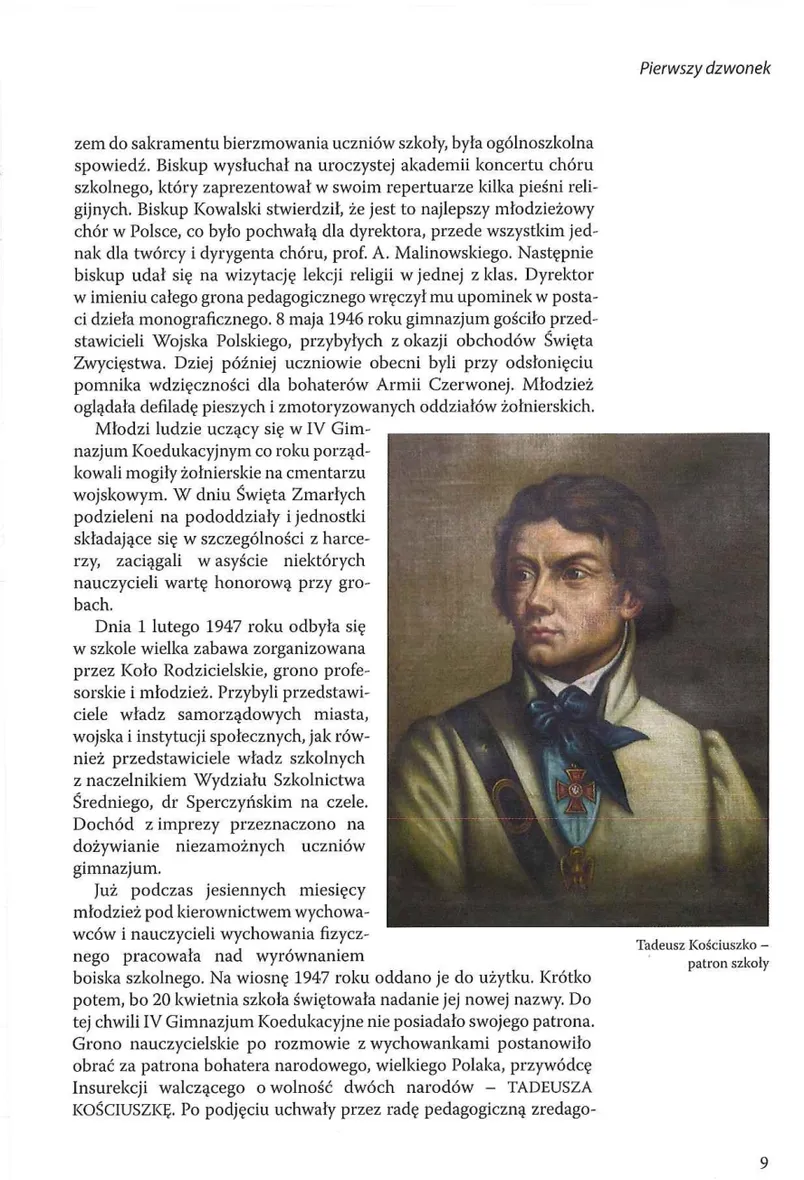 Pierwszy dzwonek

zem do sakramentu bierzmowania uczniów szkoły, była ogólnoszkolna spowiedź. Biskup wysłuchał na uroczystej akademii koncertu chóru szkolnego, który zaprezentował w swoim repertuarze kilka pieśni religijnych. Biskup Kowalski stwierdził, że jest to najlepszy młodzieżowy chór w Polsce, co było pochwałą dla dyrektora, przede wszystkim jednak dla twórcy i dyrygenta chóru, prof. A. Malinowskiego. Następnie biskup udał się na wizytację lekcji religii w jednej z klas. Dyrektor w imieniu całego grona pedagogicznego wręczył mu upominek w postaci dzieła monograficznego. 8 maja 1946 roku gimnazjum gościło przedstawicieli Wojska Polskiego, przybyłych z okazji obchodów Święta Zwycięstwa. Dziej później uczniowie obecni byli przy odsłonięciu pomnika wdzięczności dla bohaterów Armii Czerwonej. Młodzież oglądała defiladę pieszych i zmotoryzowanych oddziałów żołnierskich.

Młodzi ludzie uczący się w IV Gimnazjum Koedukacyjnym co roku porządkowali mogiły żołnierskie na cmentarzu wojskowym. W dniu Święta Zmarłych podzieleni na pododdziały i jednostki składające się w szczególności z harcerzy, zaciągali w asyście niektórych nauczycieli wartę honorową przy grobach.

Dnia 1 lutego 1947 roku odbyła się w szkole wielka zabawa zorganizowana przez Koło Rodzicielskie, grono profesorskie i młodzież. Przybyli przedstawiciele władz samorządowych miasta, wojska i instytucji społecznych, jak również przedstawiciele władz szkolnych z naczelnikiem Wydziału Szkolnictwa Średniego, dr Sperczyńskim na czele. Dochód z imprezy przeznaczono na dożywianie niezamożnych uczniów gimnazjum.

Już podczas jesiennych miesięcy młodzież pod kierownictwem wychowawców i nauczycieli wychowania fizycznego pracowała nad wyrównaniem boiska szkolnego. Na wiosnę 1947 roku oddano je do użytku. Krótko potem, bo 20 kwietnia szkoła świętowała nadanie jej nowej nazwy. Do tej chwili IV Gimnazjum Koedukacyjne nie posiadało swojego patrona. Grono nauczycielskie po rozmowie z wychowankami postanowiło obrać za patrona bohatera narodowego, wielkiego Polaka, przywódcę Insurekcji walczącego o wolność dwóch narodów – TADEUSZA KOŚCIUSZKĘ. Po podjęciu uchwały przez radę pedagogiczną zredago-

Tadeusz Kościuszko – patron szkoły

9